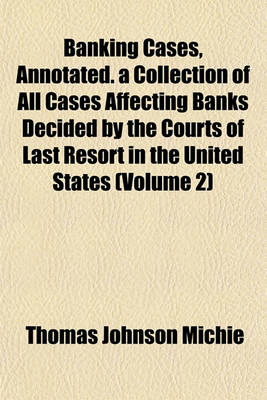 Banking Cases, Annotated. a Collection of All Cases Affecting Banks Decided by the Courts of Last Resort in the United States (Volume 2)

Thomas Johnson Michie